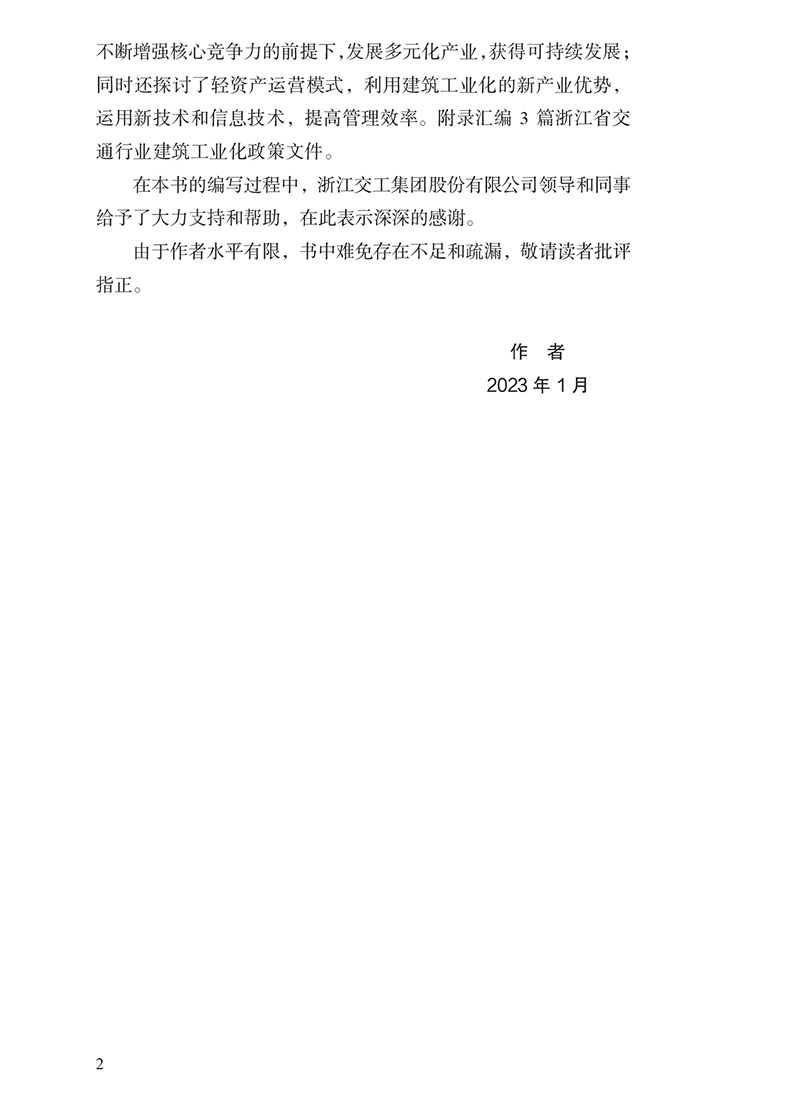 不断增强核心竞争力的前提下,发展多元化产业,获得可持续发展;同时还探讨了轻资产运营模式，利用建筑工业化的新产业优势，运用新技术和信息技术，提高管理效率。附录汇编 3 篇浙江省交通行业建筑工业化政策文件。

在本书的编写过程中，浙江交工集团股份有限公司领导和同事给予了大力支持和帮助，在此表示深深的感谢。

由于作者水平有限，书中难免存在不足和疏漏，敬请读者批评指正。

作　者

2023 年 1 月

2